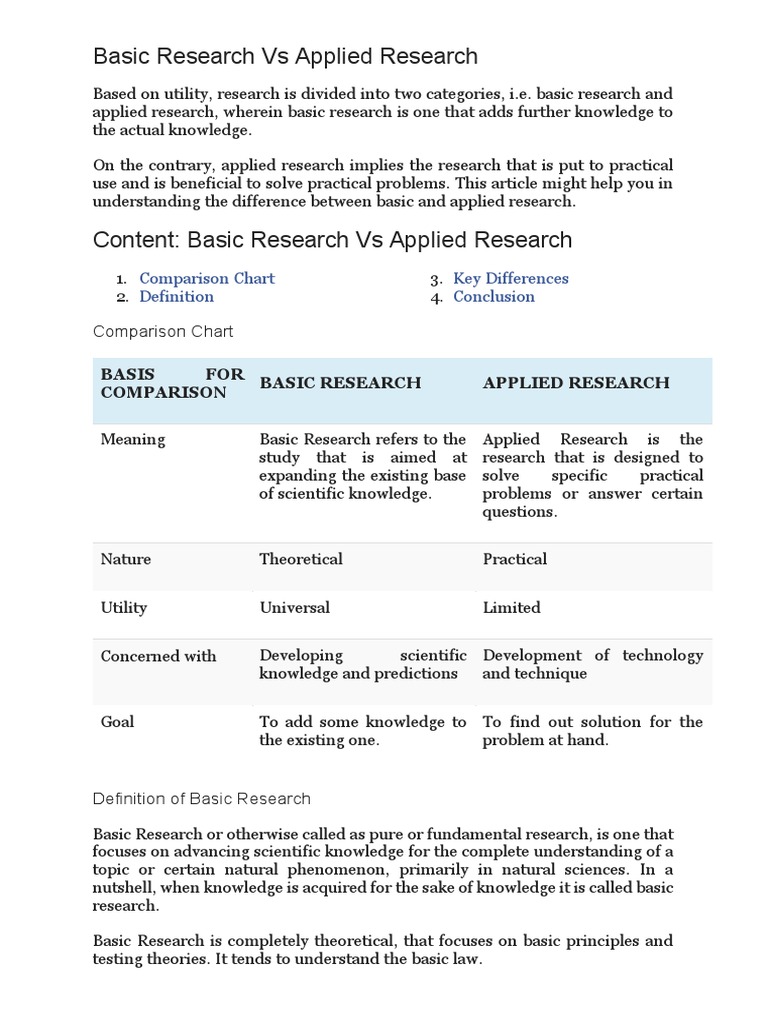 Basic Research Vs Applied Research

Based on utility, research is divided into two categories, i.e. basic research and applied research, wherein basic research is one that adds further knowledge to the actual knowledge.

On the contrary, applied research implies the research that is put to practical use and is beneficial to solve practical problems. This article might help you in understanding the difference between basic and applied research.

Content: Basic Research Vs Applied Research

1. Comparison Chart
2. Definition
3. Key Differences
4. Conclusion

Comparison Chart

| BASIS FOR COMPARISON | BASIC RESEARCH | APPLIED RESEARCH |
|---|---|---|
| Meaning | Basic Research refers to the study that is aimed at expanding the existing base of scientific knowledge. | Applied Research is the research that is designed to solve specific practical problems or answer certain questions. |
| Nature | Theoretical | Practical |
| Utility | Universal | Limited |
| Concerned with | Developing scientific knowledge and predictions | Development of technology and technique |
| Goal | To add some knowledge to the existing one. | To find out solution for the problem at hand. |

Definition of Basic Research

Basic Research or otherwise called as pure or fundamental research, is one that focuses on advancing scientific knowledge for the complete understanding of a topic or certain natural phenomenon, primarily in natural sciences. In a nutshell, when knowledge is acquired for the sake of knowledge it is called basic research.

Basic Research is completely theoretical, that focuses on basic principles and testing theories. It tends to understand the basic law.